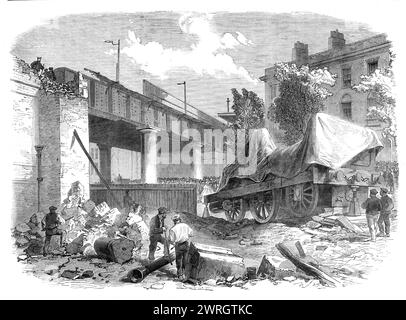 alamy

alamy - 2WRGTKC